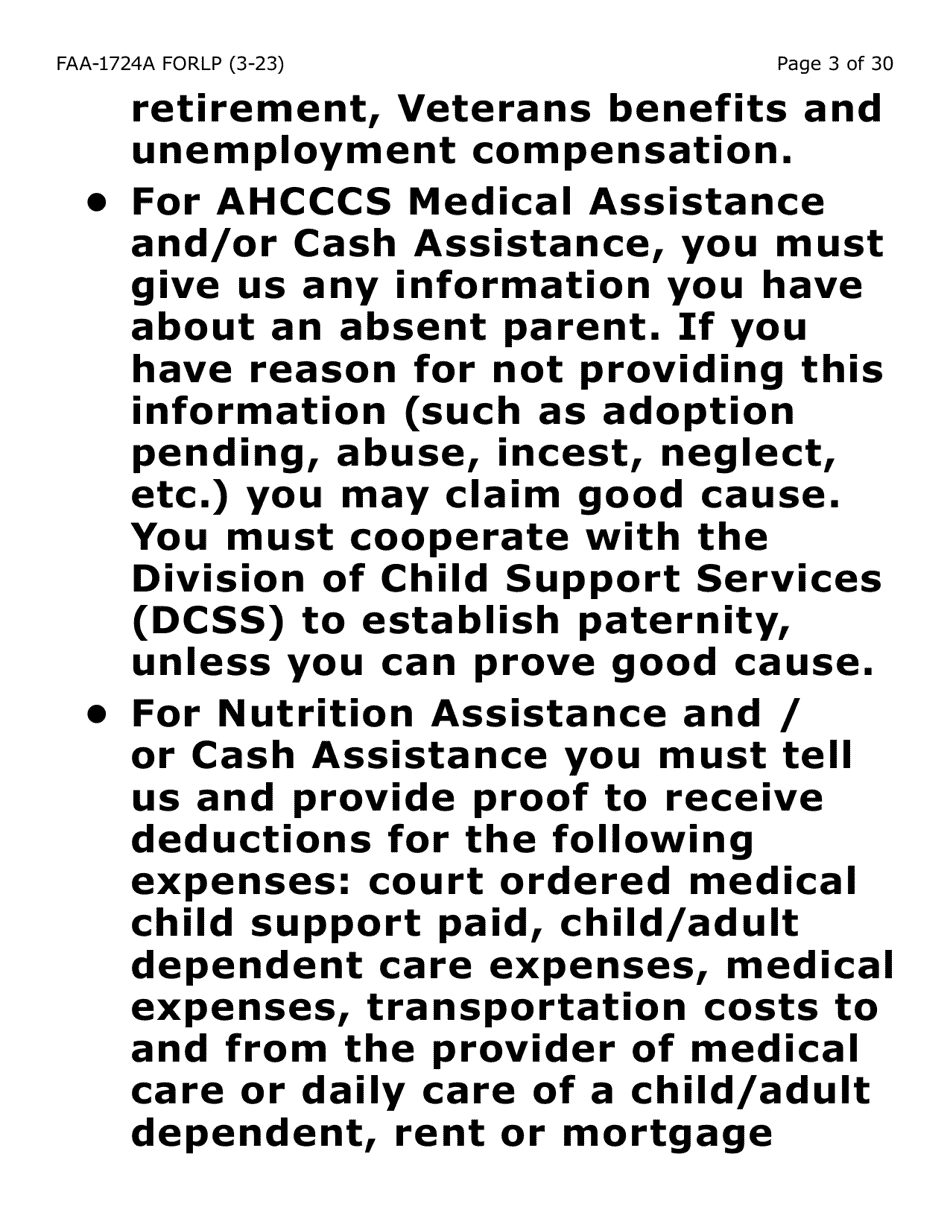 FAA-1724A FORLP (3-23)

Page 3 of 30

retirement, Veterans benefits and unemployment compensation.

• For AHCCCS Medical Assistance and/or Cash Assistance, you must give us any information you have about an absent parent. If you have reason for not providing this information (such as adoption pending, abuse, incest, neglect, etc.) you may claim good cause. You must cooperate with the Division of Child Support Services (DCSS) to establish paternity, unless you can prove good cause.

• For Nutrition Assistance and / or Cash Assistance you must tell us and provide proof to receive deductions for the following expenses: court ordered medical child support paid, child/adult dependent care expenses, medical expenses, transportation costs to and from the provider of medical care or daily care of a child/adult dependent, rent or mortgage